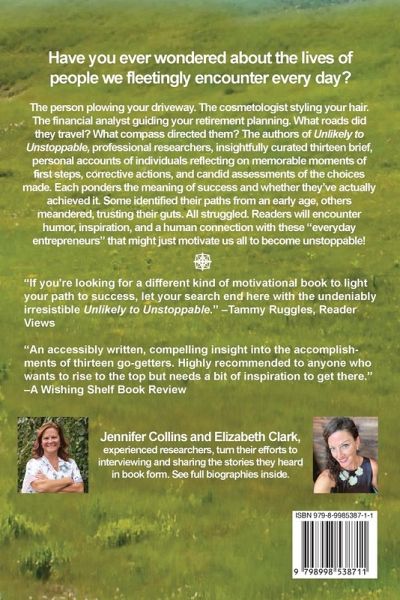 Have you ever wondered about the lives of people we fleetingly encounter every day?

The person plowing your driveway. The cosmetologist styling your hair. The financial analyst guiding your retirement planning. What roads did they travel? What compass directed them? The authors of Unlikely to Unstoppable, professional researchers, insightfully curated thirteen brief, personal accounts of individuals reflecting on memorable moments of first steps, corrective actions, and candid assessments of the choices made. Each ponders the meaning of success and whether they've actually achieved it. Some identified their paths from an early age, others meandered, trusting their guts. All struggled. Readers will encounter humor, inspiration, and a human connection with these "everyday entrepreneurs" that might just motivate us all to become unstoppable!

"If you're looking for a different kind of motivational book to light your path to success, let your search end here with the undeniably irresistible Unlikely to Unstoppable." –Tammy Ruggles, Reader Views

"An accessibly written, compelling insight into the accomplishments of thirteen go-getters. Highly recommended to anyone who wants to rise to the top but needs a bit of inspiration to get there." –A Wishing Shelf Book Review

Jennifer Collins and Elizabeth Clark, experienced researchers, turn their efforts to interviewing and sharing the stories they heard in book form. See full biographies inside.

ISBN 979-8-9985387-1-1

9 798998 538711